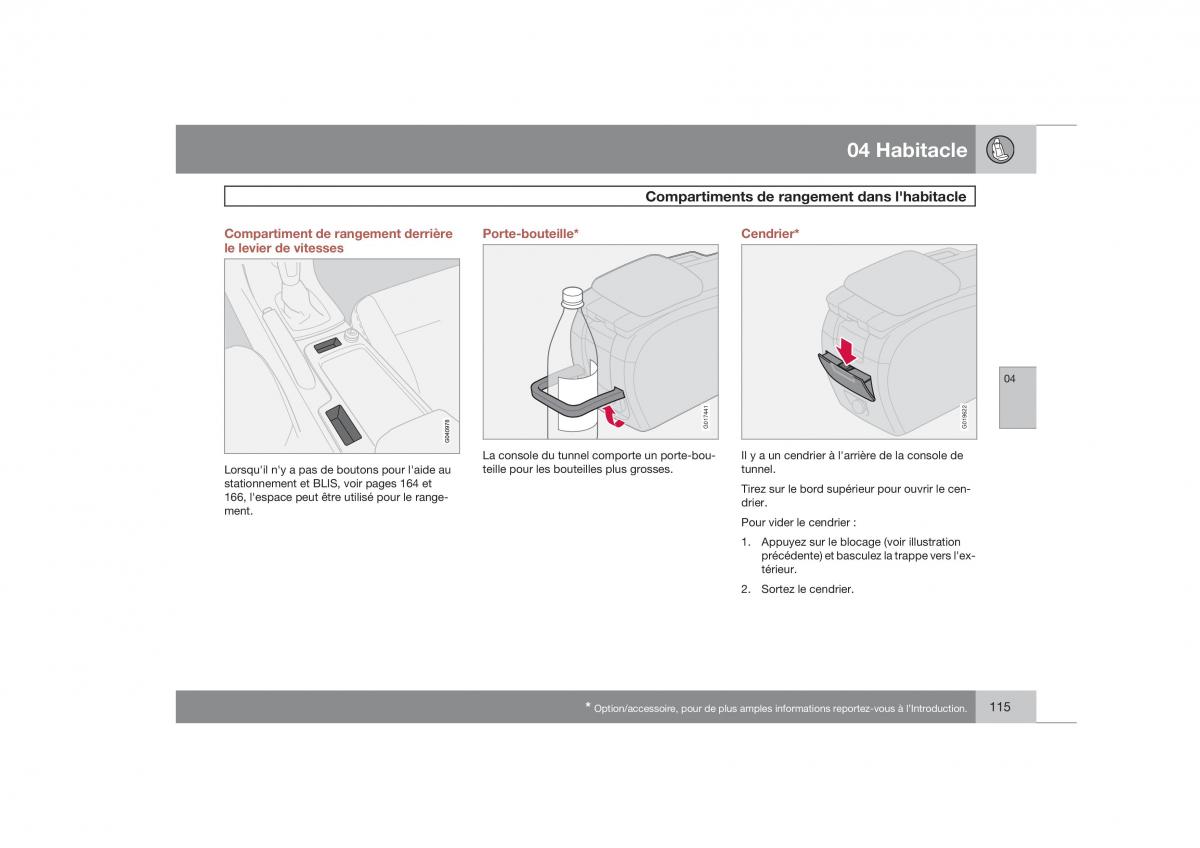 04 Habitacle

Compartiments de rangement dans l'habitacle

Compartiment de rangement derrière le levier de vitesses

G040978

Lorsqu'il n'y a pas de boutons pour l'aide au stationnement et BLIS, voir pages 164 et 166, l'espace peut être utilisé pour le rangement.

Porte-bouteille*

G017441

La console du tunnel comporte un porte-bouteille pour les bouteilles plus grosses.

Cendrier*

G019622

Il y a un cendrier à l'arrière de la console de tunnel.

Tirez sur le bord supérieur pour ouvrir le cendrier.

Pour vider le cendrier :

1. Appuyez sur le blocage (voir illustration précédente) et basculez la trappe vers l'extérieur.

2. Sortez le cendrier.

04

* Option/accessoire, pour de plus amples informations reportez-vous à l'Introduction.

115